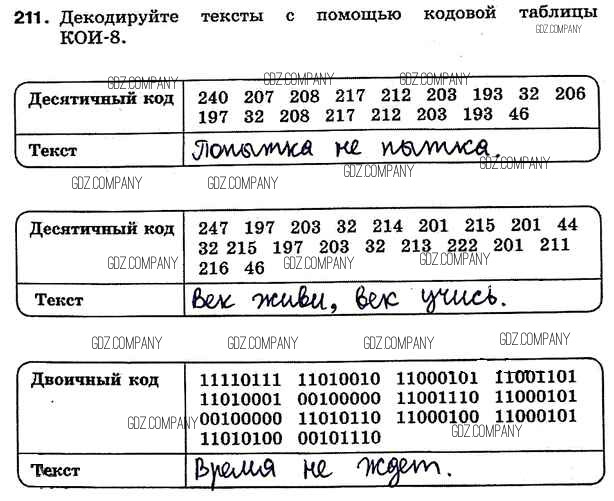 211. Декодируйте тексты с помощью кодовой таблицы КОИ-8.

| Десятичный код | 240 207 208 217 212 203 193 32 206 197 32 208 217 212 203 193 46 |
|---|---|
| Текст | Попытка не пытка. |

| Десятичный код | 247 197 203 32 214 201 215 201 44 32 215 197 203 32 213 222 201 211 216 46 |
|---|---|
| Текст | Век живи, век учись. |

| Двоичный код | 11110111 11010010 11000101 11001101 11010001 00100000 11001110 11000101 00100000 11010110 11000100 11000101 11010100 00101110 |
|---|---|
| Текст | Время не ждет. |

GDZ.COMPANY